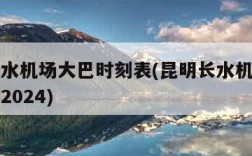 水机场大巴时刻表(昆明长水机
2024)